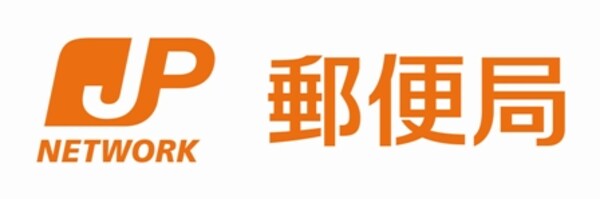 JP
NETWORK
郵便局